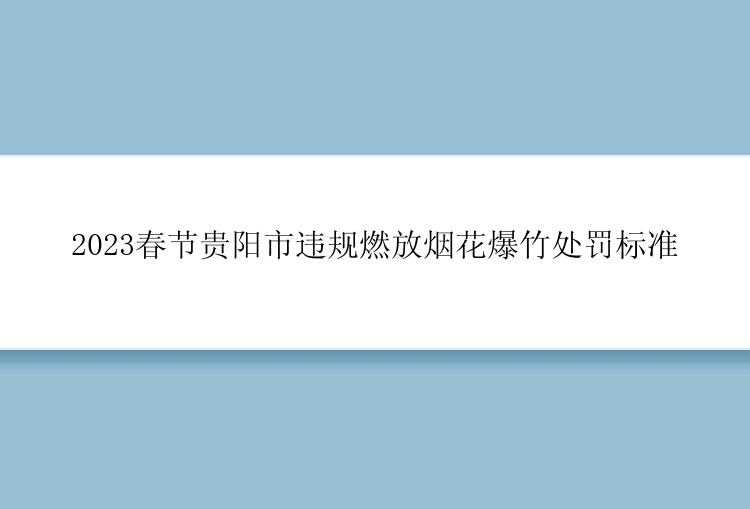 2023春节贵阳市违规燃放烟花爆竹处罚标准